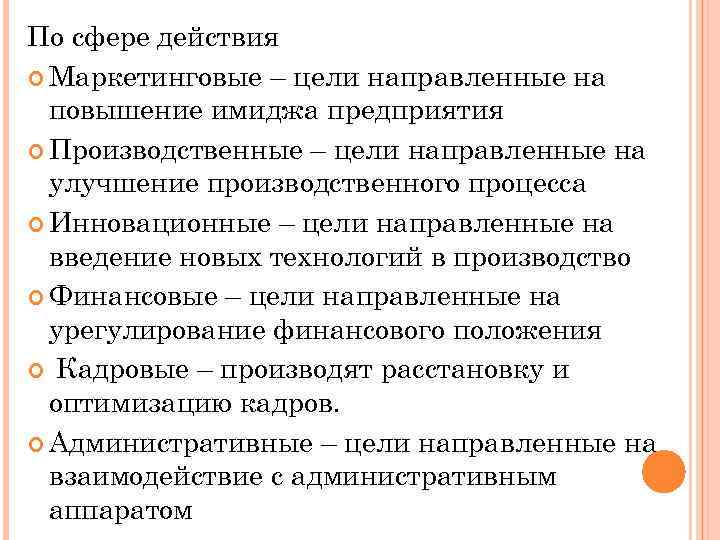 По сфере действия

Маркетинговые – цели направленные на повышение имиджа предприятия

Производственные – цели направленные на улучшение производственного процесса

Инновационные – цели направленные на введение новых технологий в производство

Финансовые – цели направленные на урегулирование финансового положения

Кадровые – производят расстановку и оптимизацию кадров.

Административные – цели направленные на взаимодействие с административным аппаратом